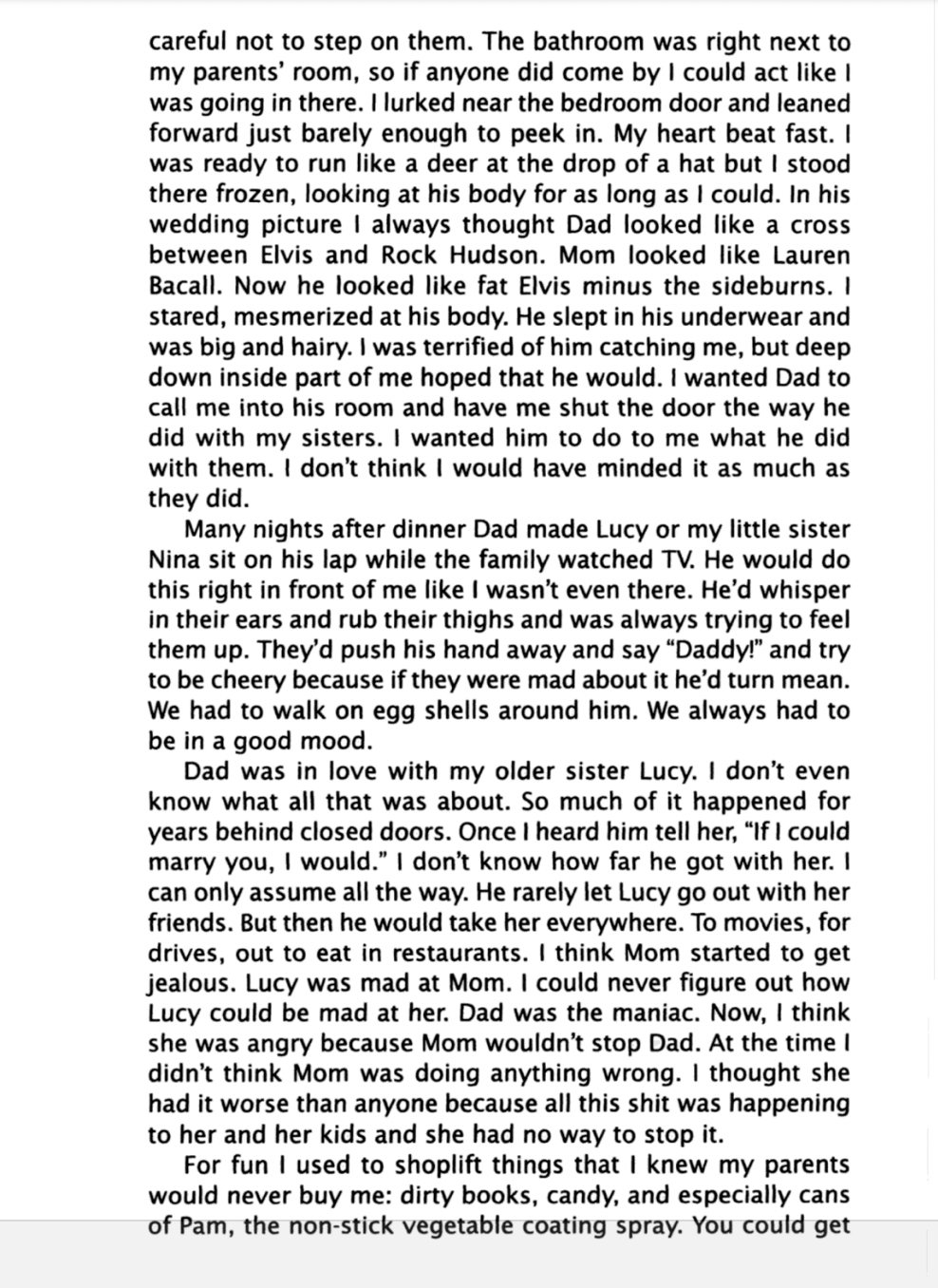 careful not to step on them. The bathroom was right next to my parents' room, so if anyone did come by I could act like I was going in there. I lurked near the bedroom door and leaned forward just barely enough to peek in. My heart beat fast. I was ready to run like a deer at the drop of a hat but I stood there frozen, looking at his body for as long as I could. In his wedding picture I always thought Dad looked like a cross between Elvis and Rock Hudson. Mom looked like Lauren Bacall. Now he looked like fat Elvis minus the sideburns. I stared, mesmerized at his body. He slept in his underwear and was big and hairy. I was terrified of him catching me, but deep down inside part of me hoped that he would. I wanted Dad to call me into his room and have me shut the door the way he did with my sisters. I wanted him to do to me what he did with them. I don't think I would have minded it as much as they did.

Many nights after dinner Dad made Lucy or my little sister Nina sit on his lap while the family watched TV. He would do this right in front of me like I wasn't even there. He'd whisper in their ears and rub their thighs and was always trying to feel them up. They'd push his hand away and say "Daddy!" and try to be cheery because if they were mad about it he'd turn mean. We had to walk on egg shells around him. We always had to be in a good mood.

Dad was in love with my older sister Lucy. I don't even know what all that was about. So much of it happened for years behind closed doors. Once I heard him tell her, "If I could marry you, I would." I don't know how far he got with her. I can only assume all the way. He rarely let Lucy go out with her friends. But then he would take her everywhere. To movies, for drives, out to eat in restaurants. I think Mom started to get jealous. Lucy was mad at Mom. I could never figure out how Lucy could be mad at her. Dad was the maniac. Now, I think she was angry because Mom wouldn't stop Dad. At the time I didn't think Mom was doing anything wrong. I thought she had it worse than anyone because all this shit was happening to her and her kids and she had no way to stop it.

For fun I used to shoplift things that I knew my parents would never buy me: dirty books, candy, and especially cans of Pam, the non-stick vegetable coating spray. You could get